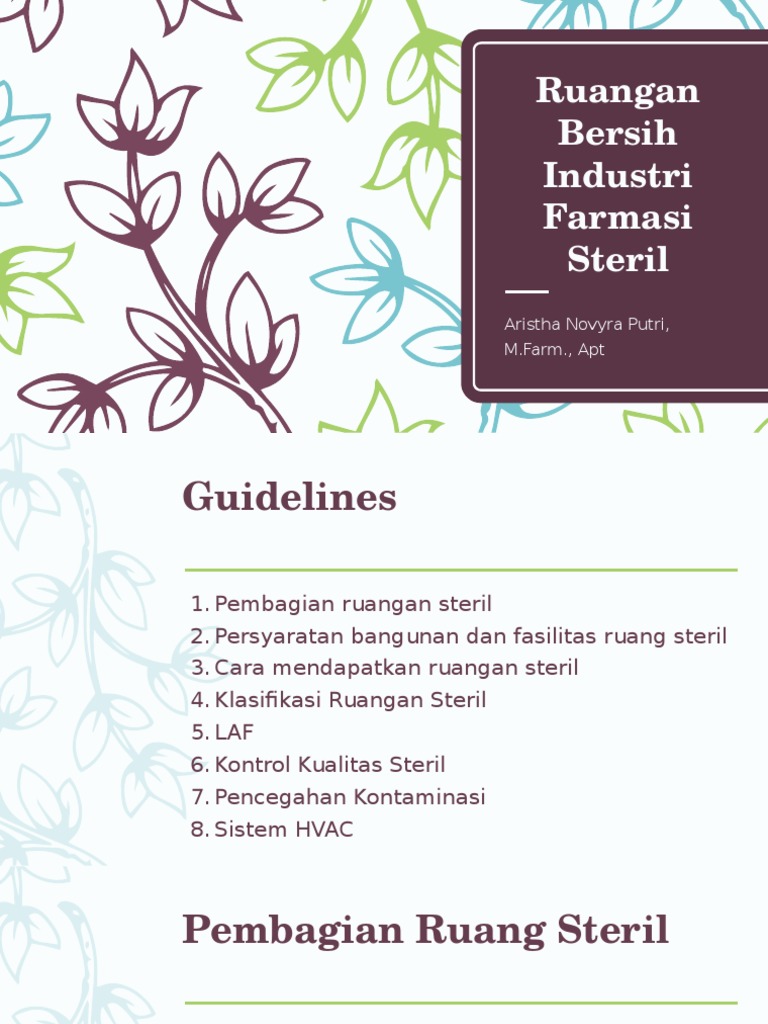 Ruangan Bersih Industri Farmasi Steril

Aristha Novyra Putri, M.Farm., Apt

Guidelines

1. Pembagian ruangan steril
2. Persyaratan bangunan dan fasilitas ruang steril
3. Cara mendapatkan ruangan steril
4. Klasifikasi Ruangan Steril
5. LAF
6. Kontrol Kualitas Steril
7. Pencegahan Kontaminasi
8. Sistem HVAC

Pembagian Ruang Steril